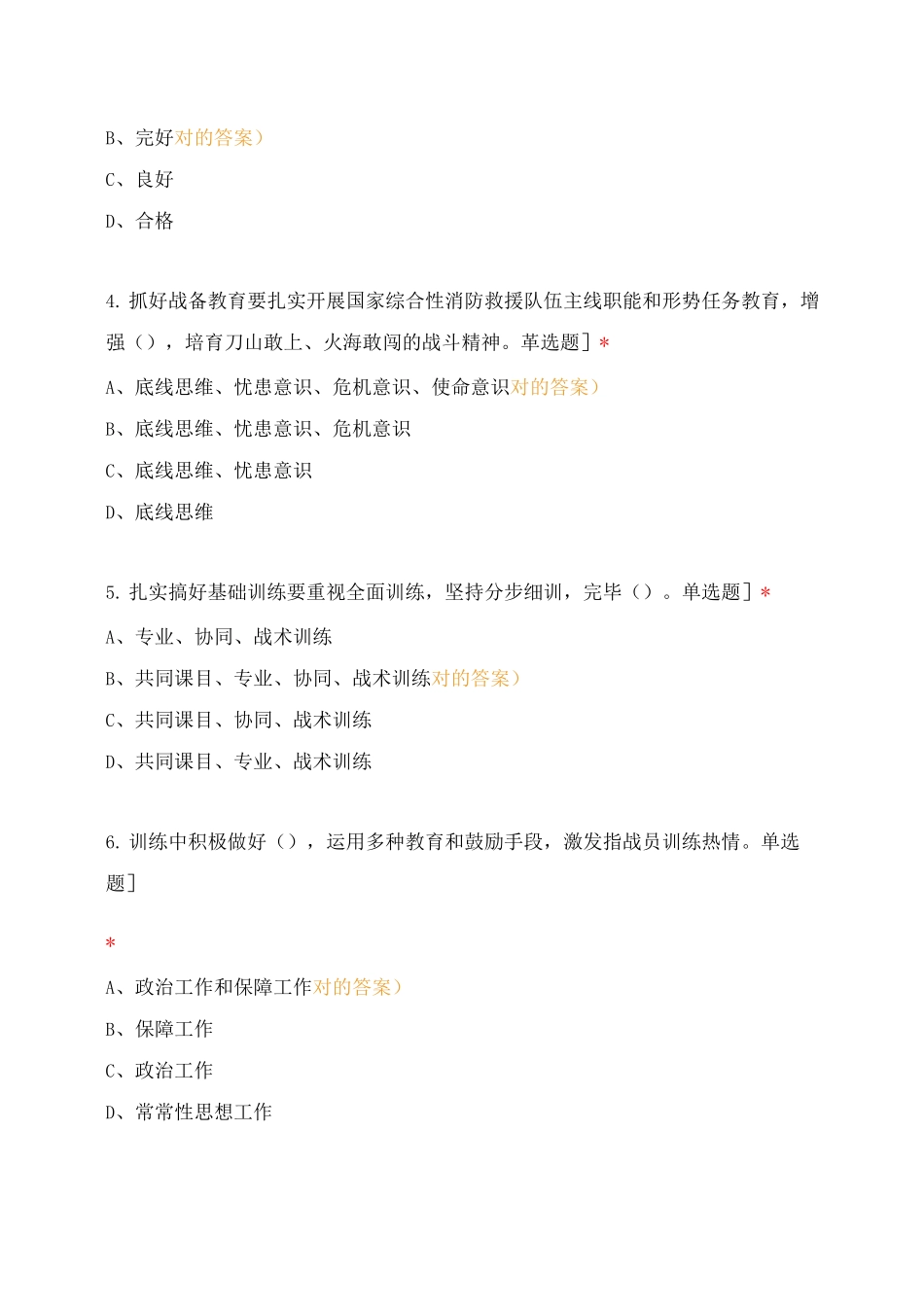 B、完好对的答案）

C、良好

D、合格

4. 抓好战备教育要扎实开展国家综合性消防救援队伍主线职能和形势任务教育，增强（），培育刀山敢上、火海敢闯的战斗精神。革选题］*

A、底线思维、忧患意识、危机意识、使命意识对的答案）

B、底线思维、忧患意识、危机意识

C、底线思维、忧患意识

D、底线思维

5. 扎实搞好基础训练要重视全面训练，坚持分步细训，完毕（）。单选题］*

A、专业、协同、战术训练

B、共同课目、专业、协同、战术训练对的答案）

C、共同课目、协同、战术训练

D、共同课目、专业、战术训练

6. 训练中积极做好（），运用多种教育和鼓励手段，激发指战员训练热情。单选题］

*

A、政治工作和保障工作对的答案）

B、保障工作

C、政治工作

D、常常性思想工作